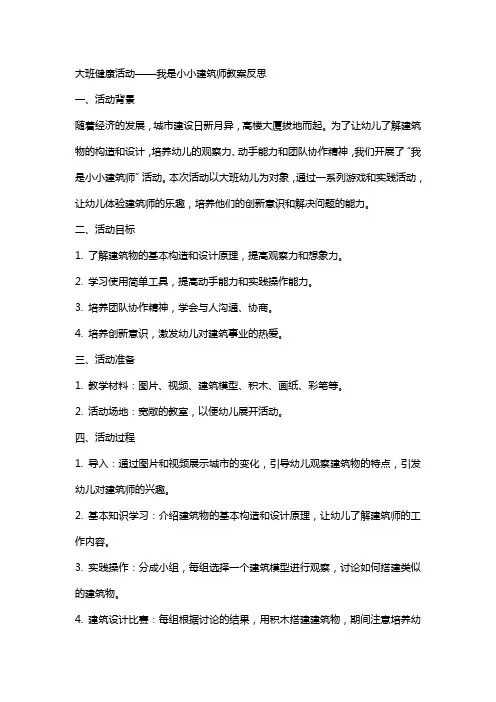 大班健康活动——我是小小建筑师教案反思

一、活动背景

随着经济的发展，城市建设日新月异，高楼大厦拔地而起。为了让幼儿了解建筑物的构造和设计，培养幼儿的观察力、动手能力和团队协作精神，我们开展了“我是小小建筑师”活动。本次活动以大班幼儿为对象，通过一系列游戏和实践活动，让幼儿体验建筑师的乐趣，培养他们的创新意识和解决问题的能力。

二、活动目标

1. 了解建筑物的基本构造和设计原理，提高观察力和想象力。

2. 学习使用简单工具，提高动手能力和实践操作能力。

3. 培养团队协作精神，学会与人沟通、协商。

4. 培养创新意识，激发幼儿对建筑事业的热爱。

三、活动准备

1. 教学材料：图片、视频、建筑模型、积木、画纸、彩笔等。

2. 活动场地：宽敞的教室，以便幼儿展开活动。

四、活动过程

1. 导入：通过图片和视频展示城市的变化，引导幼儿观察建筑物的特点，引发幼儿对建筑师的兴趣。

2. 基本知识学习：介绍建筑物的基本构造和设计原理，让幼儿了解建筑师的工作内容。

3. 实践操作：分成小组，每组选择一个建筑模型进行观察，讨论如何搭建类似的建筑物。

4. 建筑设计比赛：每组根据讨论的结果，用积木搭建建筑物，期间注意培养幼